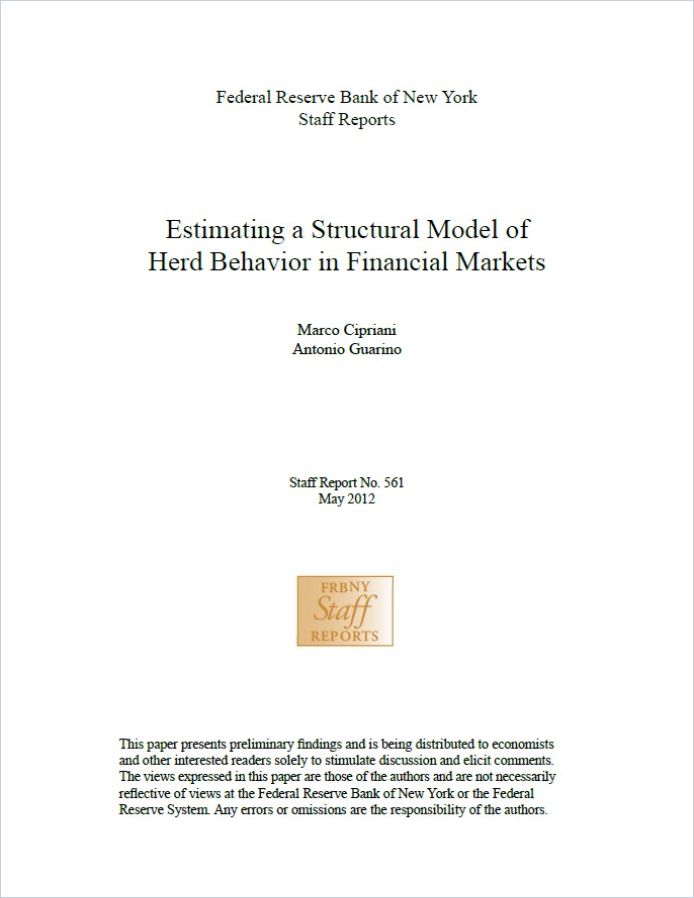 Federal Reserve Bank of New York
Staff Reports

Estimating a Structural Model of
Herd Behavior in Financial Markets

Marco Cipriani
Antonio Guarino

Staff Report No. 561
May 2012

FRBNY
Staff
REPORTS

This paper presents preliminary findings and is being distributed to economists and other interested readers solely to stimulate discussion and elicit comments. The views expressed in this paper are those of the authors and are not necessarily reflective of views at the Federal Reserve Bank of New York or the Federal Reserve System. Any errors or omissions are the responsibility of the authors.